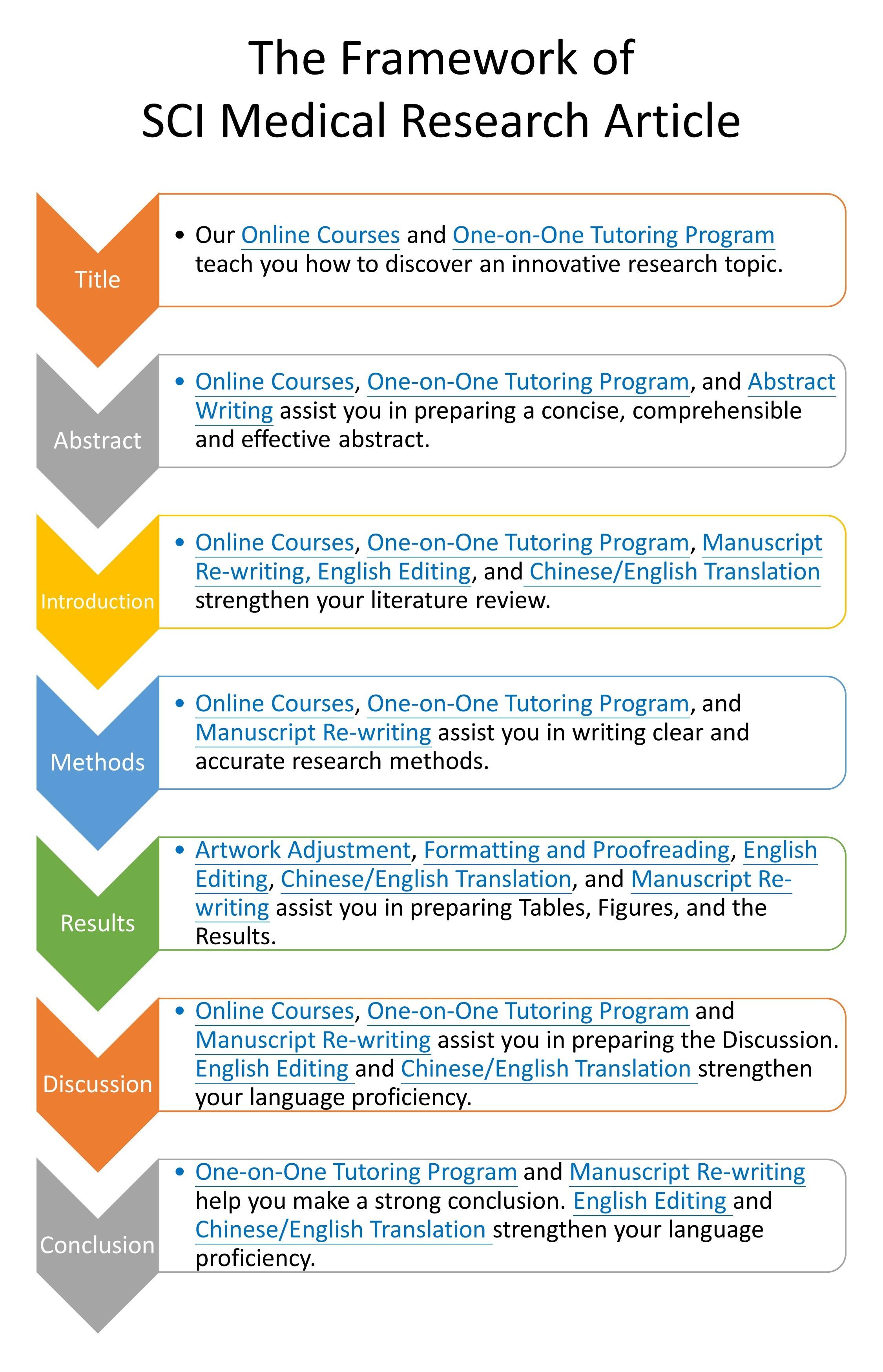 The Framework of
SCI Medical Research Article

Title

• Our Online Courses and One-on-One Tutoring Program teach you how to discover an innovative research topic.

Abstract

• Online Courses, One-on-One Tutoring Program, and Abstract Writing assist you in preparing a concise, comprehensible and effective abstract.

Introduction

• Online Courses, One-on-One Tutoring Program, Manuscript Re-writing, English Editing, and Chinese/English Translation strengthen your literature review.

Methods

• Online Courses, One-on-One Tutoring Program, and Manuscript Re-writing assist you in writing clear and accurate research methods.

Results

• Artwork Adjustment, Formatting and Proofreading, English Editing, Chinese/English Translation, and Manuscript Re-writing assist you in preparing Tables, Figures, and the Results.

Discussion

• Online Courses, One-on-One Tutoring Program and Manuscript Re-writing assist you in preparing the Discussion. English Editing and Chinese/English Translation strengthen your language proficiency.

Conclusion

• One-on-One Tutoring Program and Manuscript Re-writing help you make a strong conclusion. English Editing and Chinese/English Translation strengthen your language proficiency.